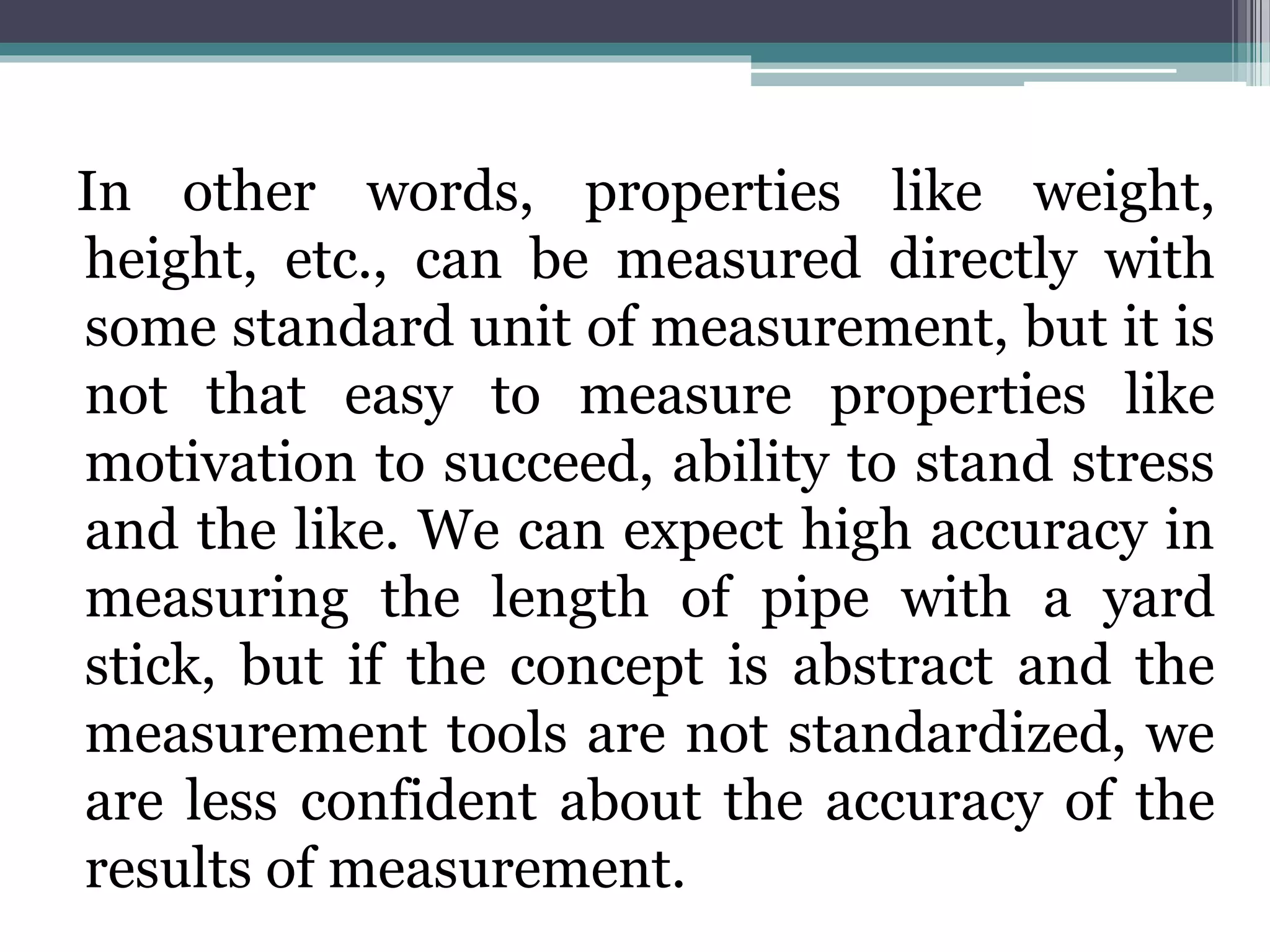 In other words, properties like weight, height, etc., can be measured directly with some standard unit of measurement, but it is not that easy to measure properties like motivation to succeed, ability to stand stress and the like. We can expect high accuracy in measuring the length of pipe with a yard stick, but if the concept is abstract and the measurement tools are not standardized, we are less confident about the accuracy of the results of measurement.